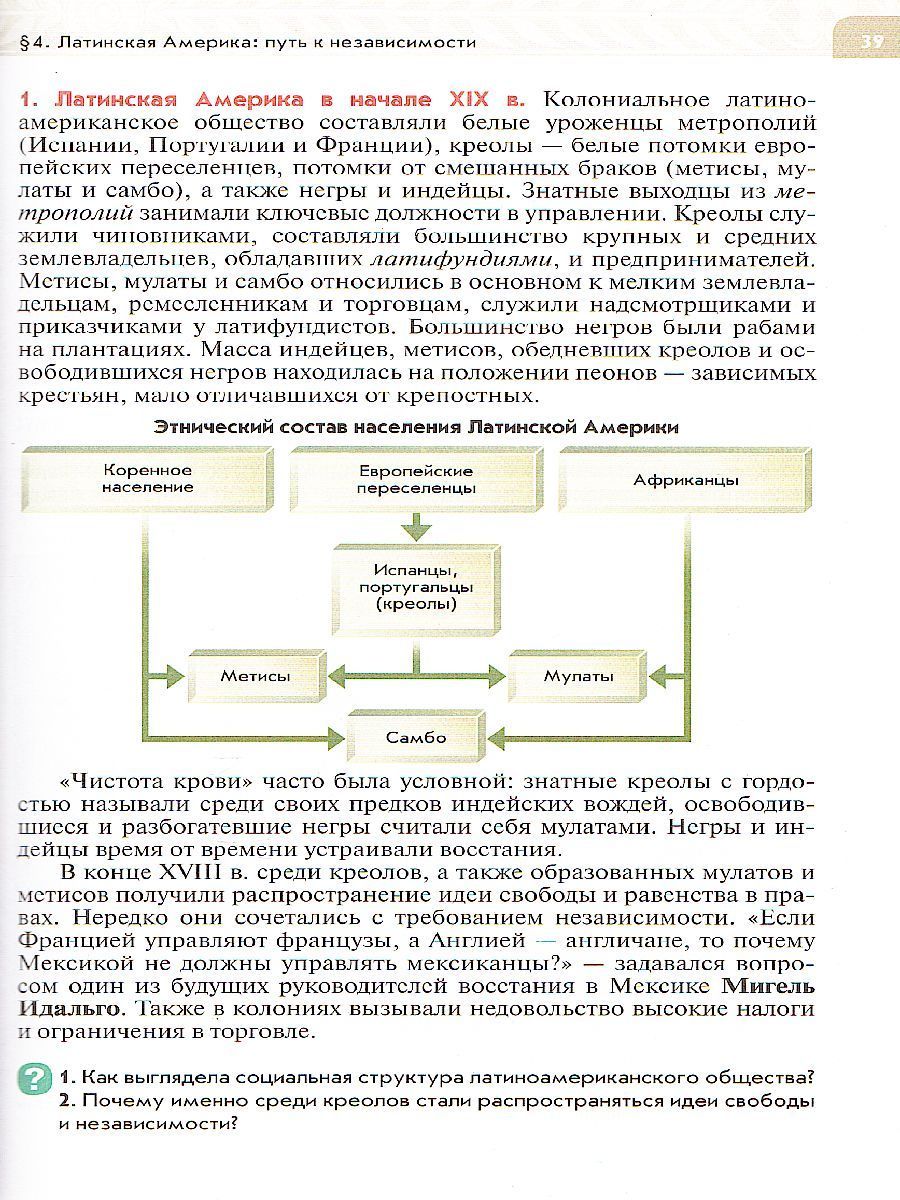 §4. Латинская Америка: путь к независимости

39

1. Латинская Америка в начале XIX в. Колониальное латиноамериканское общество составляли белые уроженцы метрополий (Испании, Португалии и Франции), креолы — белые потомки европейских переселенцев, потомки от смешанных браков (метисы, мулаты и самбо), а также негры и индейцы. Знатные выходцы из метрополий занимали ключевые должности в управлении. Креолы служили чиновниками, составляли большинство крупных и средних землевладельцев, обладавших латифундиями, и предпринимателей. Метисы, мулаты и самбо относились в основном к мелким землевладельцам, ремесленникам и торговцам, служили надсмотрщиками и приказчиками у латифундистов. Большинство негров были рабами на плантациях. Масса индейцев, метисов, обедневших креолов и освободившихся негров находилась на положении пеонов — зависимых крестьян, мало отличавшихся от крепостных.

Этнический состав населения Латинской Америки

Коренное население

Европейские переселенцы

Африканцы

Испанцы, португальцы (креолы)

Метисы

Мулаты

Самбо

«Чистота крови» часто была условной: знатные креолы с гордостью называли среди своих предков индейских вождей, освободившиеся и разбогатевшие негры считали себя мулатами. Негры и индейцы время от времени устраивали восстания.

В конце XVIII в. среди креолов, а также образованных мулатов и метисов получили распространение идеи свободы и равенства в правах. Нередко они сочетались с требованием независимости. «Если Францией управляют французы, а Англией — англичане, то почему Мексикой не должны управлять мексиканцы?» — задавался вопросом один из будущих руководителей восстания в Мексике Мигель Идальго. Также в колониях вызывали недовольство высокие налоги и ограничения в торговле.

?

1. Как выглядела социальная структура латиноамериканского общества?
2. Почему именно среди креолов стали распространяться идеи свободы и независимости?